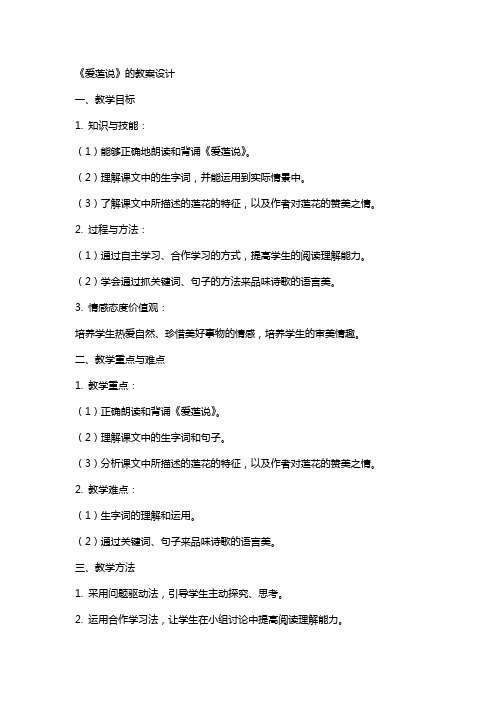 《爱莲说》的教案设计

一、教学目标

1. 知识与技能：

（1）能够正确地朗读和背诵《爱莲说》。

（2）理解课文中的生字词，并能运用到实际情景中。

（3）了解课文中所描述的莲花的特征，以及作者对莲花的赞美之情。

2. 过程与方法：

（1）通过自主学习、合作学习的方式，提高学生的阅读理解能力。

（2）学会通过抓关键词、句子的方法来品味诗歌的语言美。

3. 情感态度价值观：

培养学生热爱自然、珍惜美好事物的情感，培养学生的审美情趣。

二、教学重点与难点

1. 教学重点：

（1）正确朗读和背诵《爱莲说》。

（2）理解课文中的生字词和句子。

（3）分析课文中所描述的莲花的特征，以及作者对莲花的赞美之情。

2. 教学难点：

（1）生字词的理解和运用。

（2）通过关键词、句子来品味诗歌的语言美。

三、教学方法

1. 采用问题驱动法，引导学生主动探究、思考。

2. 运用合作学习法，让学生在小组讨论中提高阅读理解能力。